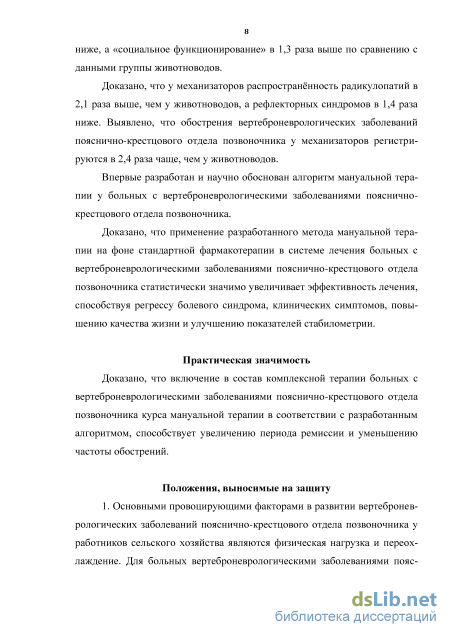 8

ниже, а «социальное функционирование» в 1,3 раза выше по сравнению с данными группы животноводов.

Доказано, что у механизаторов распространённость радикулопатий в 2,1 раза выше, чем у животноводов, а рефлекторных синдромов в 1,4 раза ниже. Выявлено, что обострения вертеброневрологических заболеваний пояснично-крестцового отдела позвоночника у механизаторов регистрируются в 2,4 раза чаще, чем у животноводов.

Впервые разработан и научно обоснован алгоритм мануальной терапии у больных с вертеброневрологическими заболеваниями пояснично-крестцового отдела позвоночника.

Доказано, что применение разработанного метода мануальной терапии на фоне стандартной фармакотерапии в системе лечения больных с вертеброневрологическими заболеваниями пояснично-крестцового отдела позвоночника статистически значимо увеличивает эффективность лечения, способствуя регрессу болевого синдрома, клинических симптомов, повышению качества жизни и улучшению показателей стабилометрии.

Практическая значимость

Доказано, что включение в состав комплексной терапии больных с вертеброневрологическими заболеваниями пояснично-крестцового отдела позвоночника курса мануальной терапии в соответствии с разработанным алгоритмом, способствует увеличению периода ремиссии и уменьшению частоты обострений.

Положения, выносимые на защиту

1. Основными провоцирующими факторами в развитии вертеброневрологических заболеваний пояснично-крестцового отдела позвоночника у работников сельского хозяйства являются физическая нагрузка и переохлаждение. Для больных вертеброневрологическими заболеваниями пояс-

dsLib.net
библиотека диссертаций